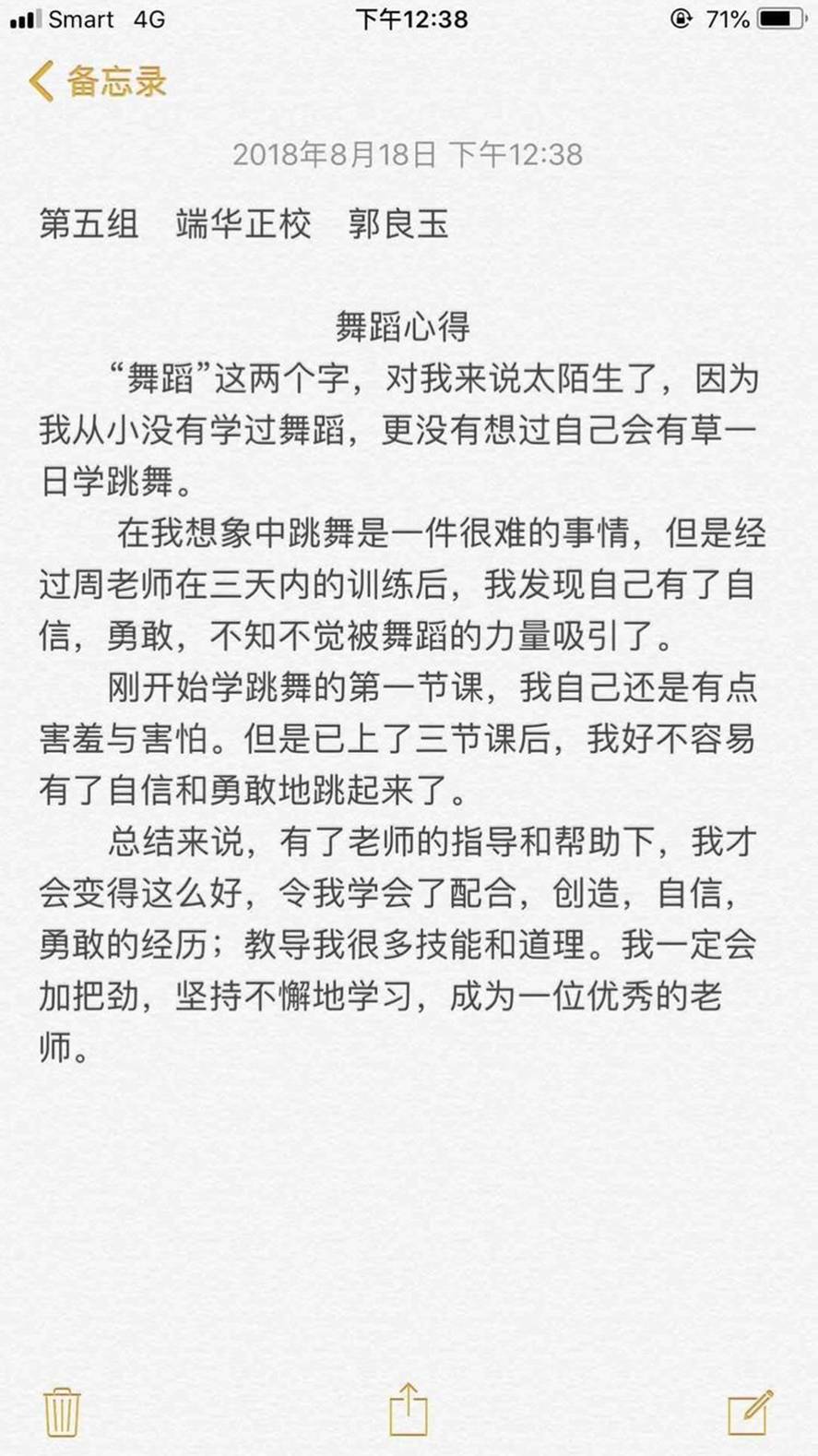 Smart 4G 下午12:38 71%

备忘录

2018年8月18日 下午12:38

第五组 端华正校 郭良玉

舞蹈心得

“舞蹈”这两个字，对我来说太陌生了，因为我从小没有学过舞蹈，更没有想过自己会有草一日学跳舞。

在我想象中跳舞是一件很难的事情，但是经过周老师在三天内的训练后，我发现自己有了自信，勇敢，不知不觉被舞蹈的力量吸引了。

刚开始学跳舞的第一节课，我自己还是有点害羞与害怕。但是已上了三节课后，我好不容易有了自信和勇敢地跳起来了。

总结来说，有了老师的指导和帮助下，我才会变得这么好，令我学会了配合，创造，自信，勇敢的经历；教导我很多技能和道理。我一定会加把劲，坚持不懈地学习，成为一位优秀的老师。